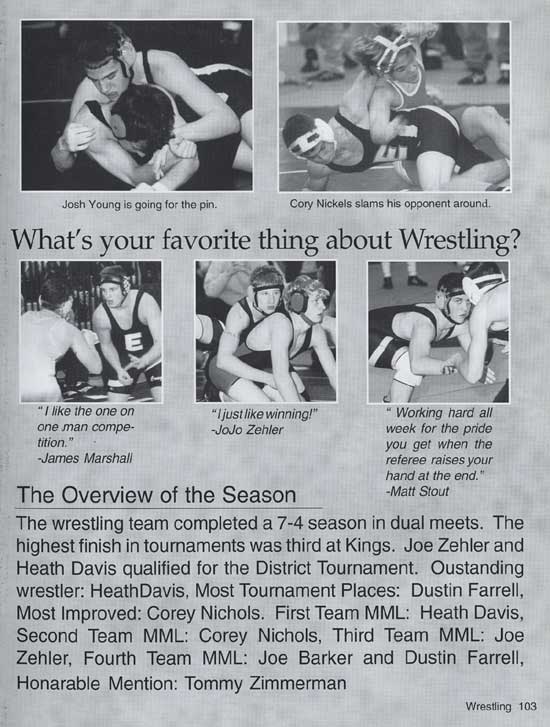 Josh Young is going for the pin.

Cory Nickels slams his opponent around.

What's your favorite thing about Wrestling?

"I like the one on one man competition."
-James Marshall

"I just like winning!"
-JoJo Zehler

" Working hard all week for the pride you get when the referee raises your hand at the end."
-Matt Stout

The Overview of the Season

The wrestling team completed a 7-4 season in dual meets. The highest finish in tournaments was third at Kings. Joe Zehler and Heath Davis qualified for the District Tournament. Oustanding wrestler: HeathDavis, Most Tournament Places: Dustin Farrell, Most Improved: Corey Nichols. First Team MML: Heath Davis, Second Team MML: Corey Nichols, Third Team MML: Joe Zehler, Fourth Team MML: Joe Barker and Dustin Farrell, Honarable Mention: Tommy Zimmerman

Wrestling 103